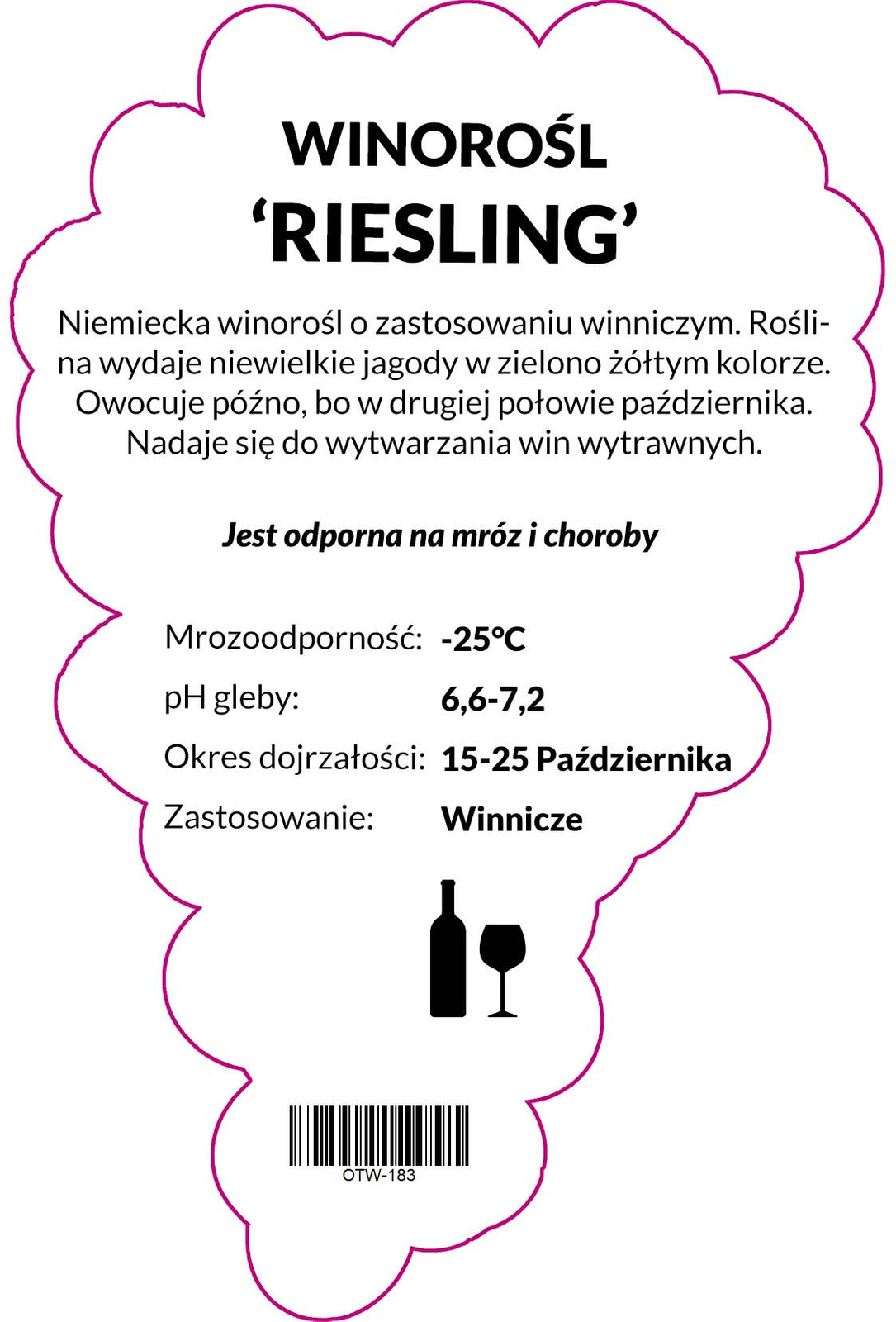 WINOROŚL
'RIESLING'

Niemiecka winorośl o zastosowaniu winniczym. Roślina wydaje niewielkie jagody w zielono żółtym kolorze. Owocuje późno, bo w drugiej połowie października. Nadaje się do wytwarzania win wytrawnych.

Jest odporna na mróz i choroby

Mrozoodporność: -25°C
pH gleby: 6,6-7,2
Okres dojrzałości: 15-25 Października
Zastosowanie: Winnicze

OTW-183